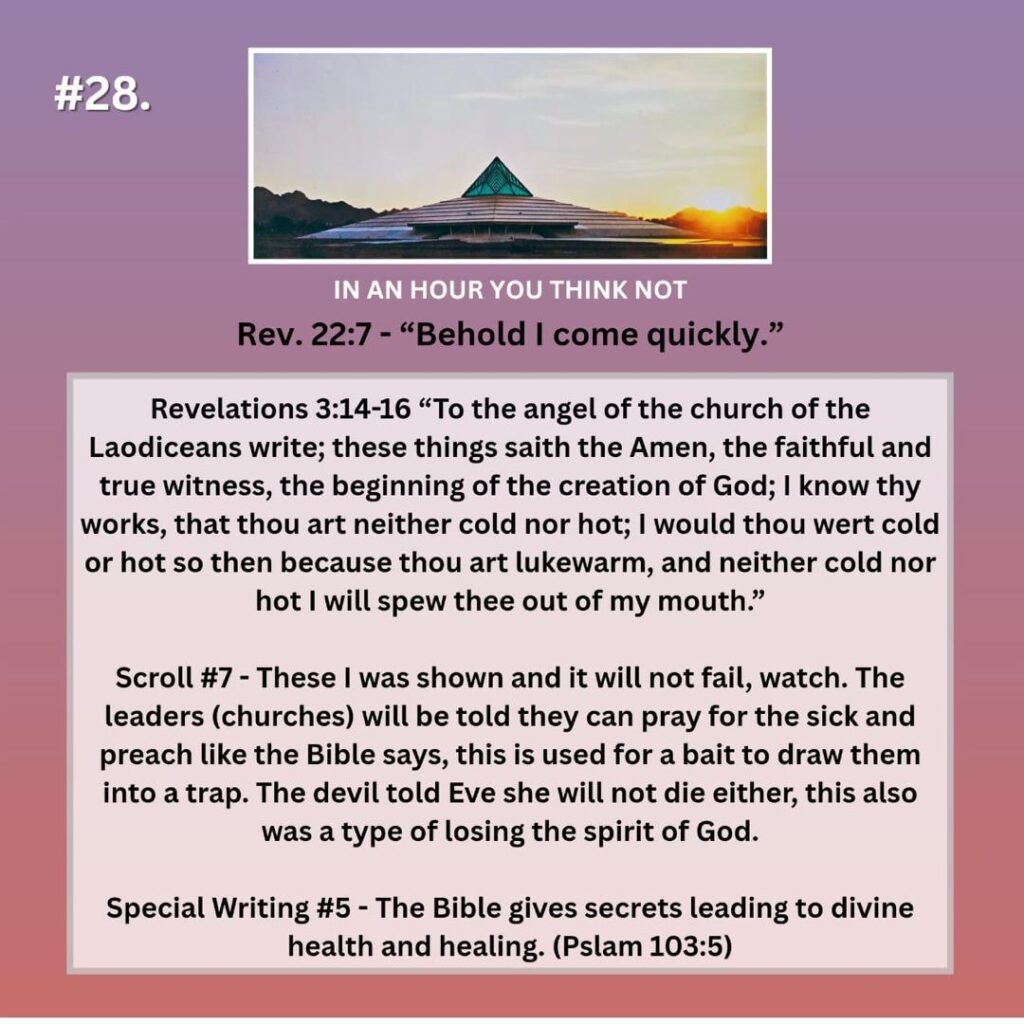 #28.

IN AN HOUR YOU THINK NOT

Rev. 22:7 - "Behold I come quickly."

Revelations 3:14-16 "To the angel of the church of the Laodiceans write; these things saith the Amen, the faithful and true witness, the beginning of the creation of God; I know thy works, that thou art neither cold nor hot; I would thou wert cold or hot so then because thou art lukewarm, and neither cold nor hot I will spew thee out of my mouth."

Scroll #7 - These I was shown and it will not fail, watch. The leaders (churches) will be told they can pray for the sick and preach like the Bible says, this is used for a bait to draw them into a trap. The devil told Eve she will not die either, this also was a type of losing the spirit of God.

Special Writing #5 - The Bible gives secrets leading to divine health and healing. (Pslam 103:5)